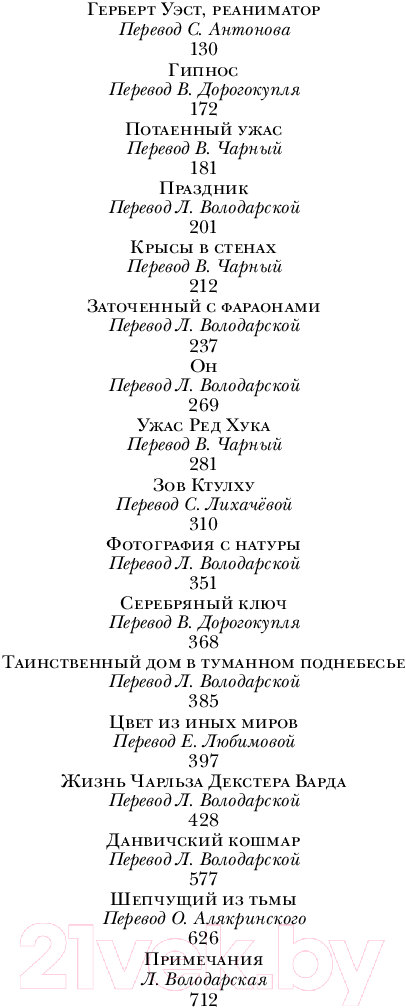 Герберт Уэст, реаниматор
Перевод С. Антонова
130
Гипнос
Перевод В. Дорогокупля
172
Потаенный ужас
Перевод В. Чарный
181
Праздник
Перевод Л. Володарской
201
Крысы в стенах
Перевод В. Чарный
212
Заточенный с фараонами
Перевод Л. Володарской
237
Он
Перевод Л. Володарской
269
Ужас Ред Хука
Перевод В. Чарный
281
Зов Ктулху
Перевод С. Лихачёвой
310
Фотография с натуры
Перевод Л. Володарской
351
Серебряный ключ
Перевод В. Дорогокупля
368
Таинственный дом в туманном поднебесье
Перевод Л. Володарской
385
Цвет из иных миров
Перевод Е. Любимовой
397
Жизнь Чарльза Декстера Варда
Перевод Л. Володарской
428
Данвичский кошмар
Перевод Л. Володарской
577
Шепчущий из тьмы
Перевод О. Алякринского
626
Примечания
Л. Володарская
712

21vek.by